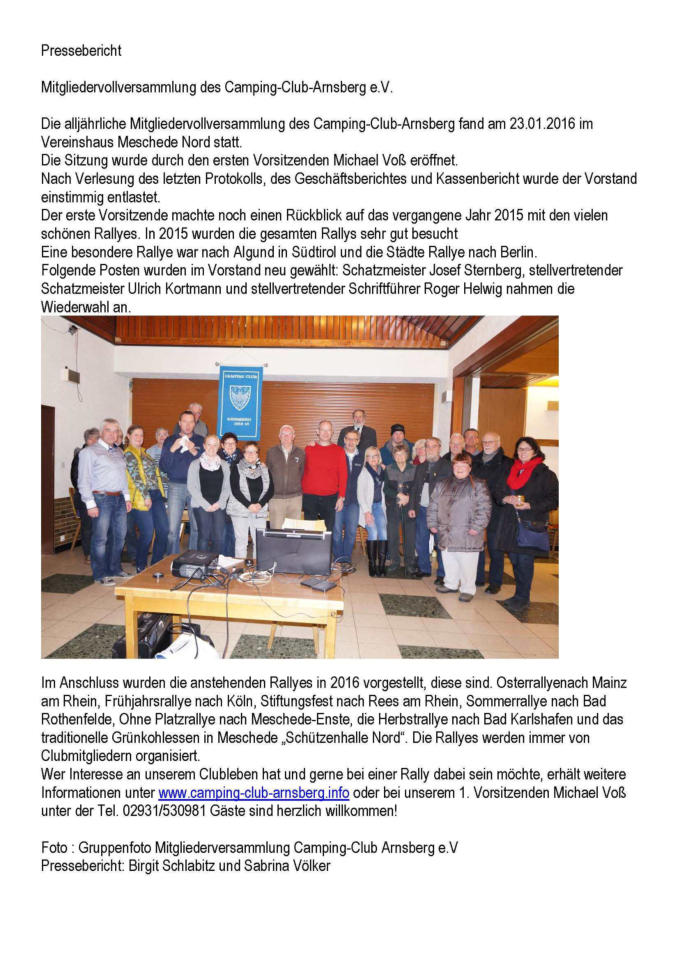 Pressebericht

Mitgliedervollversammlung des Camping-Club-Arnsberg e.V.

Die alljährliche Mitgliedervollversammlung des Camping-Club-Arnsberg fand am 23.01.2016 im Vereinshaus Meschede Nord statt.
Die Sitzung wurde durch den ersten Vorsitzenden Michael Voß eröffnet.
Nach Verlesung des letzten Protokolls, des Geschäftsberichtes und Kassenbericht wurde der Vorstand einstimmig entlastet.
Der erste Vorsitzende machte noch einen Rückblick auf das vergangene Jahr 2015 mit den vielen schönen Rallyes. In 2015 wurden die gesamten Rallys sehr gut besucht
Eine besondere Rallye war nach Algund in Südtirol und die Städte Rallye nach Berlin.
Folgende Posten wurden im Vorstand neu gewählt: Schatzmeister Josef Sternberg, stellvertretender Schatzmeister Ulrich Kortmann und stellvertretender Schriftführer Roger Helwig nahmen die Wiederwahl an.

Im Anschluss wurden die anstehenden Rallyes in 2016 vorgestellt, diese sind. Osterrallyenach Mainz am Rhein, Frühjahrsrallye nach Köln, Stiftungsfest nach Rees am Rhein, Sommerrallye nach Bad Rothenfelde, Ohne Platzrallye nach Meschede-Enste, die Herbstrallye nach Bad Karlshafen und das traditionelle Grünkohlessen in Meschede „Schützenhalle Nord“. Die Rallyes werden immer von Clubmitgliedern organisiert.
Wer Interesse an unserem Clubleben hat und gerne bei einer Rally dabei sein möchte, erhält weitere Informationen unter www.camping-club-arnsberg.info oder bei unserem 1. Vorsitzenden Michael Voß unter der Tel. 02931/530981 Gäste sind herzlich willkommen!

Foto : Gruppenfoto Mitgliederversammlung Camping-Club Arnsberg e.V
Pressebericht: Birgit Schlabitz und Sabrina Völker